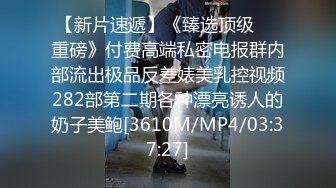 【新片速遞】《臻选顶级重磅》付费高端私密电报群内部流出极品反差婊美乳控视频282部第二期各种漂亮诱人的奶子美鲍[3610M/MP4/03:37:27]